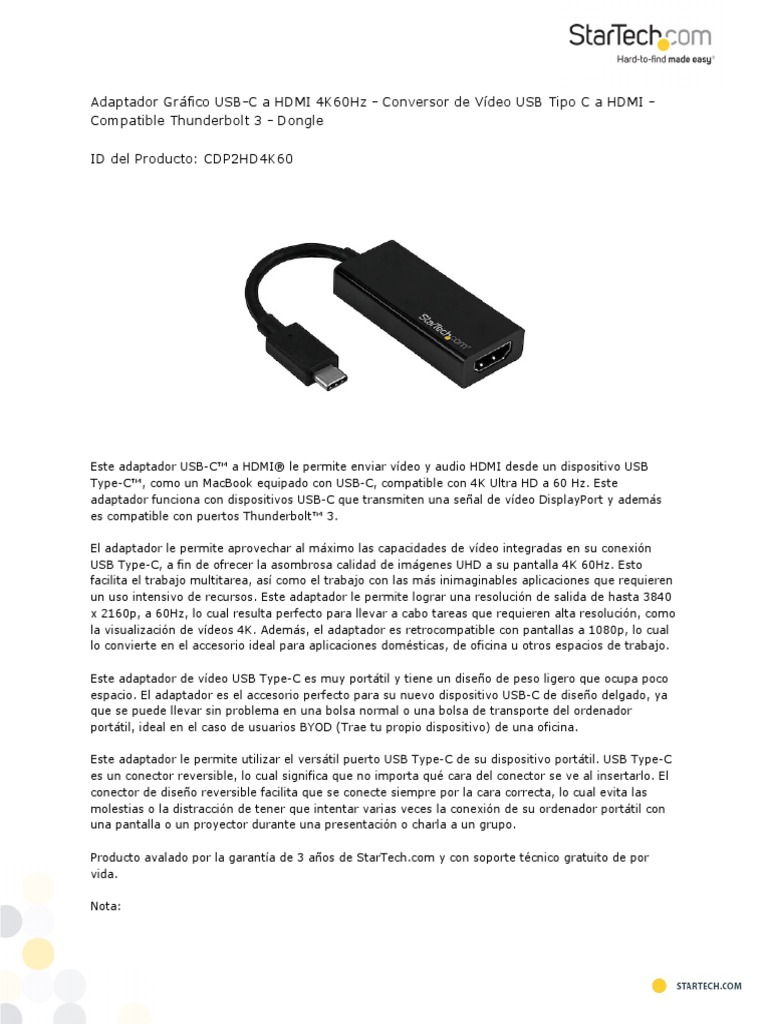 StarTech.com
Hard-to-find made easy®

Adaptador Gráfico USB-C a HDMI 4K60Hz - Conversor de Vídeo USB Tipo C a HDMI - Compatible Thunderbolt 3 - Dongle

ID del Producto: CDP2HD4K60

StarTech.com

Este adaptador USB-C™ a HDMI® le permite enviar vídeo y audio HDMI desde un dispositivo USB Type-C™, como un MacBook equipado con USB-C, compatible con 4K Ultra HD a 60 Hz. Este adaptador funciona con dispositivos USB-C que transmiten una señal de vídeo DisplayPort y además es compatible con puertos Thunderbolt™ 3.

El adaptador le permite aprovechar al máximo las capacidades de vídeo integradas en su conexión USB Type-C, a fin de ofrecer la asombrosa calidad de imágenes UHD a su pantalla 4K 60Hz. Esto facilita el trabajo multitarea, así como el trabajo con las más inimaginables aplicaciones que requieren un uso intensivo de recursos. Este adaptador le permite lograr una resolución de salida de hasta 3840 x 2160p, a 60Hz, lo cual resulta perfecto para llevar a cabo tareas que requieren alta resolución, como la visualización de vídeos 4K. Además, el adaptador es retrocompatible con pantallas a 1080p, lo cual lo convierte en el accesorio ideal para aplicaciones domésticas, de oficina u otros espacios de trabajo.

Este adaptador de vídeo USB Type-C es muy portátil y tiene un diseño de peso ligero que ocupa poco espacio. El adaptador es el accesorio perfecto para su nuevo dispositivo USB-C de diseño delgado, ya que se puede llevar sin problema en una bolsa normal o una bolsa de transporte del ordenador portátil, ideal en el caso de usuarios BYOD (Trae tu propio dispositivo) de una oficina.

Este adaptador le permite utilizar el versátil puerto USB Type-C de su dispositivo portátil. USB Type-C es un conector reversible, lo cual significa que no importa qué cara del conector se ve al insertarlo. El conector de diseño reversible facilita que se conecte siempre por la cara correcta, lo cual evita las molestias o la distracción de tener que intentar varias veces la conexión de su ordenador portátil con una pantalla o un proyector durante una presentación o charla a un grupo.

Producto avalado por la garantía de 3 años de StarTech.com y con soporte técnico gratuito de por vida.

Nota:

STARTECH.COM